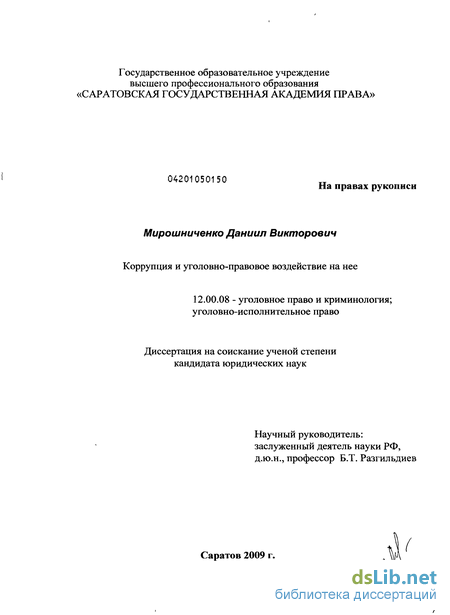 Государственное образовательное учреждение
высшего профессионального образования
«САРАТОВСКАЯ ГОСУДАРСТВЕННАЯ АКАДЕМИЯ ПРАВА»

04201050150

На правах рукописи

Мирошниченко Даниил Викторович

Коррупция и уголовно-правовое воздействие на нее

12.00.08 - уголовное право и криминология;
уголовно-исполнительное право

Диссертация на соискание ученой степени
кандидата юридических наук

Научный руководитель:
заслуженный деятель науки РФ,
д.ю.н., профессор Б.Т. Разгильдиев

Саратов 2009 г.

dsLib.net
библиотека диссертаций